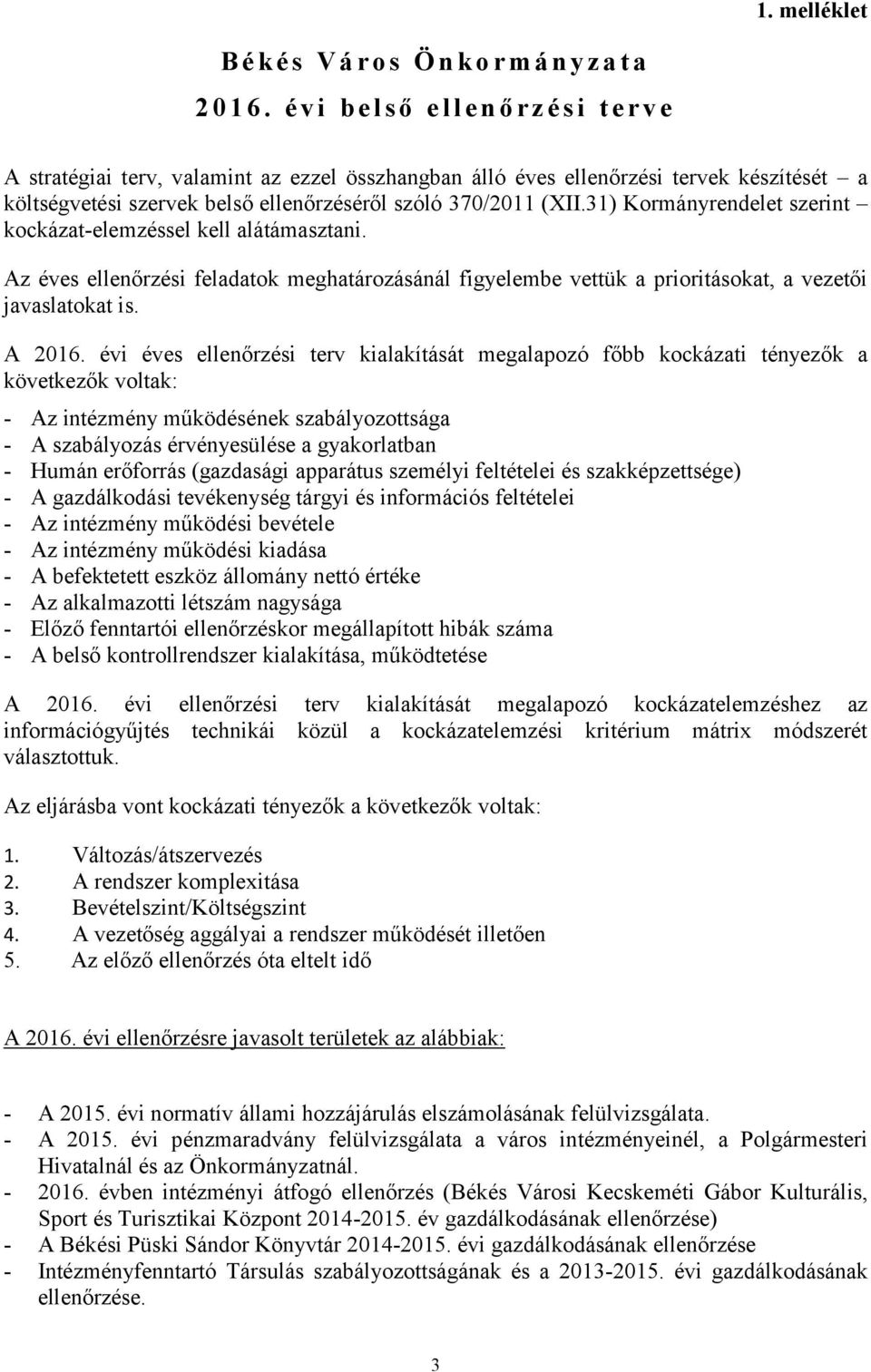 1. melléklet

Békés Város Önkormányzata

2016. évi belső ellenőrzési terve

A stratégiai terv, valamint az ezzel összhangban álló éves ellenőrzési tervek készítését – a költségvetési szervek belső ellenőrzéséről szóló 370/2011 (XII.31) Kormányrendelet szerint – kockázat-elemzéssel kell alátámasztani.

Az éves ellenőrzési feladatok meghatározásánál figyelembe vettük a prioritásokat, a vezetői javaslatokat is.

A 2016. évi éves ellenőrzési terv kialakítását megalapozó főbb kockázati tényezők a következők voltak:

- Az intézmény működésének szabályozottsága
- A szabályozás érvényesülése a gyakorlatban
- Humán erőforrás (gazdasági apparátus személyi feltételei és szakképzettsége)
- A gazdálkodási tevékenység tárgyi és információs feltételei
- Az intézmény működési bevétele
- Az intézmény működési kiadása
- A befektetett eszköz állomány nettó értéke
- Az alkalmazotti létszám nagysága
- Előző fenntartói ellenőrzéskor megállapított hibák száma
- A belső kontrollrendszer kialakítása, működtetése

A 2016. évi ellenőrzési terv kialakítását megalapozó kockázatelemzéshez az információgyűjtés technikái közül a kockázatelemzési kritérium mátrix módszerét választottuk.

Az eljárásba vont kockázati tényezők a következők voltak:

1. Változás/átszervezés
2. A rendszer komplexitása
3. Bevételszint/Költségszint
4. A vezetőség aggályai a rendszer működését illetően
5. Az előző ellenőrzés óta eltelt idő

A 2016. évi ellenőrzésre javasolt területek az alábbiak:

- A 2015. évi normatív állami hozzájárulás elszámolásának felülvizsgálata.
- A 2015. évi pénzmaradvány felülvizsgálata a város intézményeinél, a Polgármesteri Hivatalnál és az Önkormányzatnál.
- 2016. évben intézményi átfogó ellenőrzés (Békés Városi Kecskeméti Gábor Kulturális, Sport és Turisztikai Központ 2014-2015. év gazdálkodásának ellenőrzése)
- A Békési Püski Sándor Könyvtár 2014-2015. évi gazdálkodásának ellenőrzése
- Intézményfenntartó Társulás szabályozottságának és a 2013-2015. évi gazdálkodásának ellenőrzése.

3